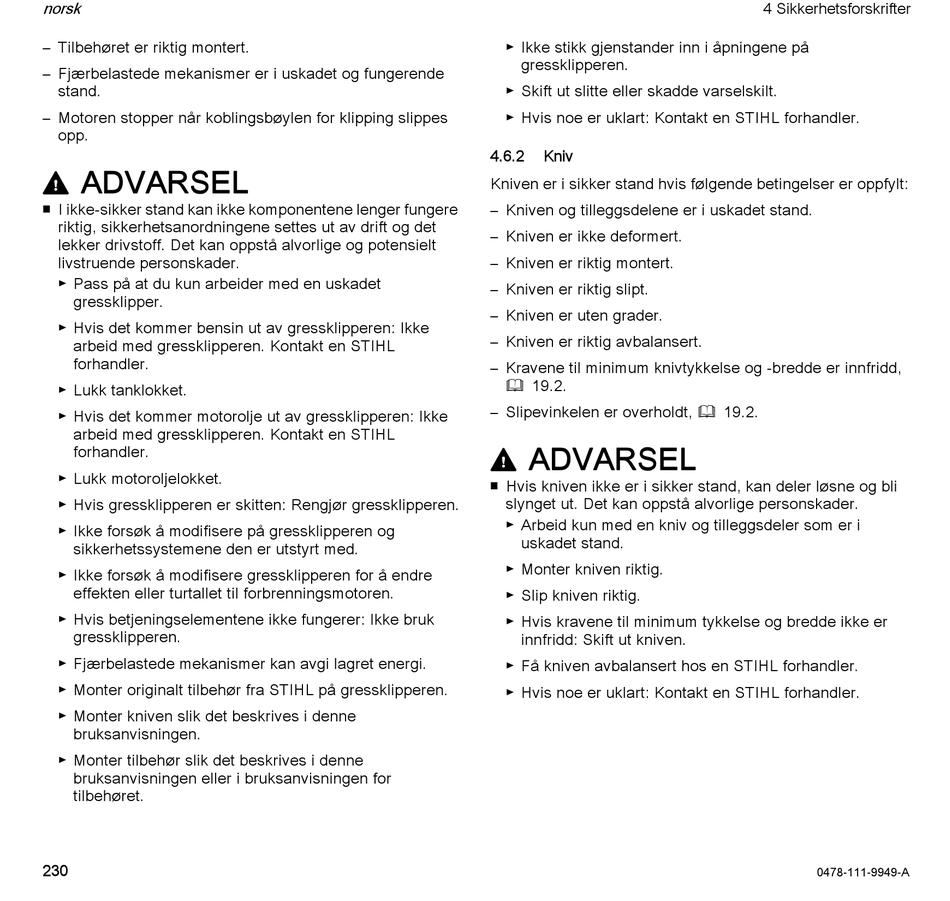 norsk

4 Sikkerhetsforskrifter

– Tilbehøret er riktig montert.

– Fjærbelastede mekanismer er i uskadet og fungerende stand.

– Motoren stopper når koblingsbøylen for klipping slippes opp.

ADVARSEL

■ I ikke-sikker stand kan ikke komponentene lenger fungere riktig, sikkerhetsanordningene settes ut av drift og det lekker drivstoff. Det kan oppstå alvorlige og potensielt livstruende personskader.

► Pass på at du kun arbeider med en uskadet gressklipper.

► Hvis det kommer bensin ut av gressklipperen: Ikke arbeid med gressklipperen. Kontakt en STIHL forhandler.

► Lukk tanklokket.

► Hvis det kommer motorolje ut av gressklipperen: Ikke arbeid med gressklipperen. Kontakt en STIHL forhandler.

► Lukk motoroljelokket.

► Hvis gressklipperen er skitten: Rengjør gressklipperen.

► Ikke forsøk å modifisere på gressklipperen og sikkerhetssystemene den er utstyrt med.

► Ikke forsøk å modifisere gressklipperen for å endre effekten eller turtallet til forbrenningsmotoren.

► Hvis betjeningselementene ikke fungerer: Ikke bruk gressklipperen.

► Fjærbelastede mekanismer kan avgi lagret energi.

► Monter originalt tilbehør fra STIHL på gressklipperen.

► Monter kniven slik det beskrives i denne bruksanvisningen.

► Monter tilbehør slik det beskrives i denne bruksanvisningen eller i bruksanvisningen for tilbehøret.

► Ikke stikk gjenstander inn i åpningene på gressklipperen.

► Skift ut slitte eller skadde varselskilt.

► Hvis noe er uklart: Kontakt en STIHL forhandler.

4.6.2 Kniv

Kniven er i sikker stand hvis følgende betingelser er oppfylt:

– Kniven og tilleggsdelene er i uskadet stand.

– Kniven er ikke deformert.

– Kniven er riktig montert.

– Kniven er riktig slipt.

– Kniven er uten grader.

– Kniven er riktig avbalansert.

– Kravene til minimum knivtykkelse og -bredde er innfridd, 19.2.

– Slipevinkelen er overholdt, 19.2.

ADVARSEL

■ Hvis kniven ikke er i sikker stand, kan deler løsne og bli slynget ut. Det kan oppstå alvorlige personskader.

► Arbeid kun med en kniv og tilleggsdeler som er i uskadet stand.

► Monter kniven riktig.

► Slip kniven riktig.

► Hvis kravene til minimum tykkelse og bredde ikke er innfridd: Skift ut kniven.

► Få kniven avbalansert hos en STIHL forhandler.

► Hvis noe er uklart: Kontakt en STIHL forhandler.

230

0478-111-9949-A